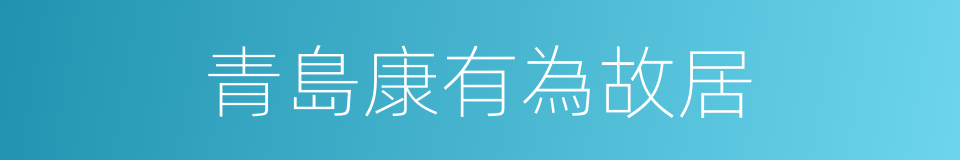 青島康有為故居